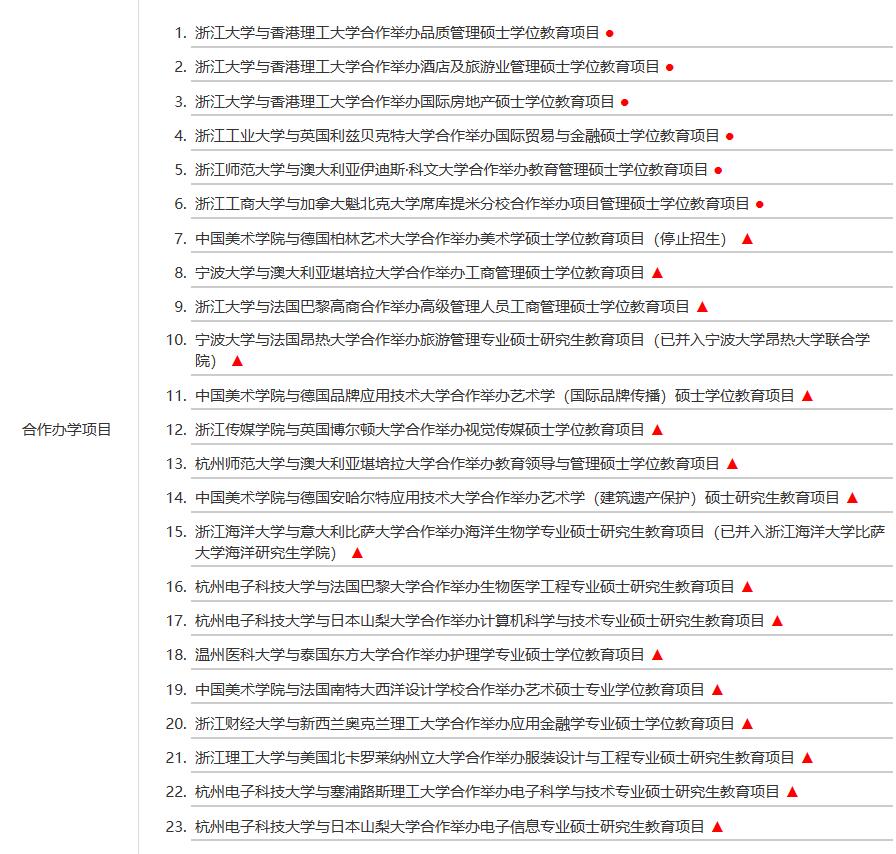 合作办学项目

1. 浙江大学与香港理工大学合作举办品质管理硕士学位教育项目 ●
2. 浙江大学与香港理工大学合作举办酒店及旅游业管理硕士学位教育项目 ●
3. 浙江大学与香港理工大学合作举办国际房地产硕士学位教育项目 ●
4. 浙江工业大学与英国利兹贝克特大学合作举办国际贸易与金融硕士学位教育项目 ●
5. 浙江师范大学与澳大利亚伊迪斯·科文大学合作举办教育管理硕士学位教育项目 ●
6. 浙江工商大学与加拿大魁北克大学席库提米分校合作举办项目管理硕士学位教育项目 ●
7. 中国美术学院与德国柏林艺术大学合作举办美术学硕士学位教育项目（停止招生） ▲
8. 宁波大学与澳大利亚堪培拉大学合作举办工商管理硕士学位教育项目 ▲
9. 浙江大学与法国巴黎高商合作举办高级管理人员工商管理硕士学位教育项目 ▲
10. 宁波大学与法国昂热大学合作举办旅游管理专业硕士研究生教育项目（已并入宁波大学昂热大学联合学院） ▲
11. 中国美术学院与德国品牌应用技术大学合作举办艺术学（国际品牌传播）硕士学位教育项目 ▲
12. 浙江传媒学院与英国博尔顿大学合作举办视觉传媒硕士学位教育项目 ▲
13. 杭州师范大学与澳大利亚堪培拉大学合作举办教育领导与管理硕士学位教育项目 ▲
14. 中国美术学院与德国安哈尔特应用技术大学合作举办艺术学（建筑遗产保护）硕士研究生教育项目 ▲
15. 浙江海洋大学与意大利比萨大学合作举办海洋生物学专业硕士研究生教育项目（已并入浙江海洋大学比萨大学海洋研究生学院） ▲
16. 杭州电子科技大学与法国巴黎大学合作举办生物医学工程专业硕士研究生教育项目 ▲
17. 杭州电子科技大学与日本山梨大学合作举办计算机科学与技术专业硕士研究生教育项目 ▲
18. 温州医科大学与泰国东方大学合作举办护理学专业硕士学位教育项目 ▲
19. 中国美术学院与法国南特大西洋设计学校合作举办艺术硕士专业学位教育项目 ▲
20. 浙江财经大学与新西兰奥克兰理工大学合作举办应用金融学专业硕士学位教育项目 ▲
21. 浙江理工大学与美国北卡罗莱纳州立大学合作举办服装设计与工程专业硕士研究生教育项目 ▲
22. 杭州电子科技大学与塞浦路斯理工大学合作举办电子科学与技术专业硕士研究生教育项目 ▲
23. 杭州电子科技大学与日本山梨大学合作举办电子信息专业硕士研究生教育项目 ▲